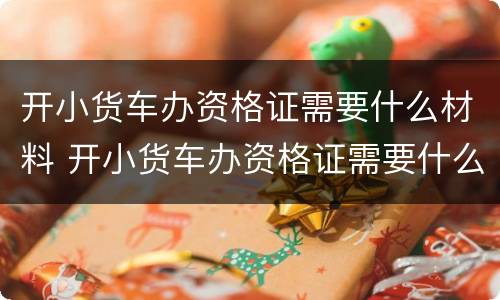 开小货车办资格证需要什么材料 开小货车办资格证需要什么